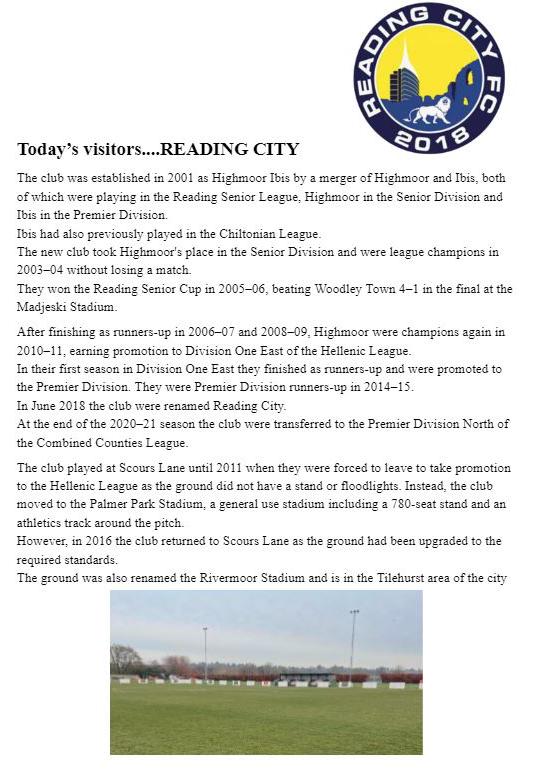 READING CITY FC
2018

Today's visitors....READING CITY

The club was established in 2001 as Highmoor Ibis by a merger of Highmoor and Ibis, both of which were playing in the Reading Senior League, Highmoor in the Senior Division and Ibis in the Premier Division.
Ibis had also previously played in the Chiltonian League.
The new club took Highmoor's place in the Senior Division and were league champions in 2003–04 without losing a match.
They won the Reading Senior Cup in 2005–06, beating Woodley Town 4–1 in the final at the Madjeski Stadium.

After finishing as runners-up in 2006–07 and 2008–09, Highmoor were champions again in 2010–11, earning promotion to Division One East of the Hellenic League.
In their first season in Division One East they finished as runners-up and were promoted to the Premier Division. They were Premier Division runners-up in 2014–15.
In June 2018 the club were renamed Reading City.
At the end of the 2020–21 season the club were transferred to the Premier Division North of the Combined Counties League.

The club played at Scours Lane until 2011 when they were forced to leave to take promotion to the Hellenic League as the ground did not have a stand or floodlights. Instead, the club moved to the Palmer Park Stadium, a general use stadium including a 780-seat stand and an athletics track around the pitch.
However, in 2016 the club returned to Scours Lane as the ground had been upgraded to the required standards.
The ground was also renamed the Rivermoor Stadium and is in the Tilehurst area of the city